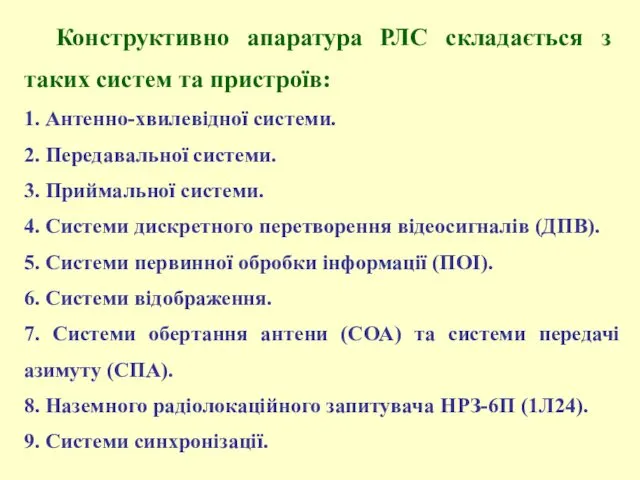 Конструктивно апаратура РЛС складається з таких систем та пристроїв:

1. Антенно-хвилевідної системи.

2. Передавальної системи.

3. Приймальної системи.

4. Системи дискретного перетворення відеосигналів (ДПВ).

5. Системи первинної обробки інформації (ПОІ).

6. Системи відображення.

7. Системи обертання антени (СОА) та системи передачі азимуту (СПА).

8. Наземного радіолокаційного запитувача НРЗ-6П (1Л24).

9. Системи синхронізації.